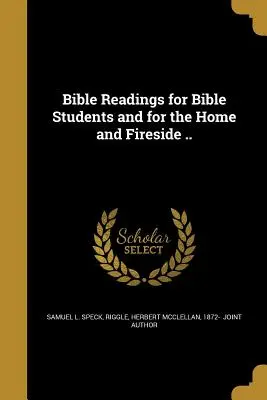 Bible Readings for Bible Students and for the Home and Fireside ..

Scholar
SELECT

SAMUEL L. SPECK, RIGGLE, HERBERT MCCLELLAN, 1872- JOINT AUTHOR